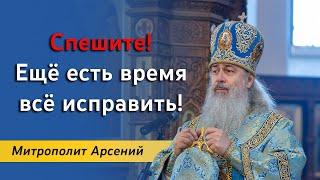 Спешите!
Ещё есть время всё исправить!

Митрополит Арсений